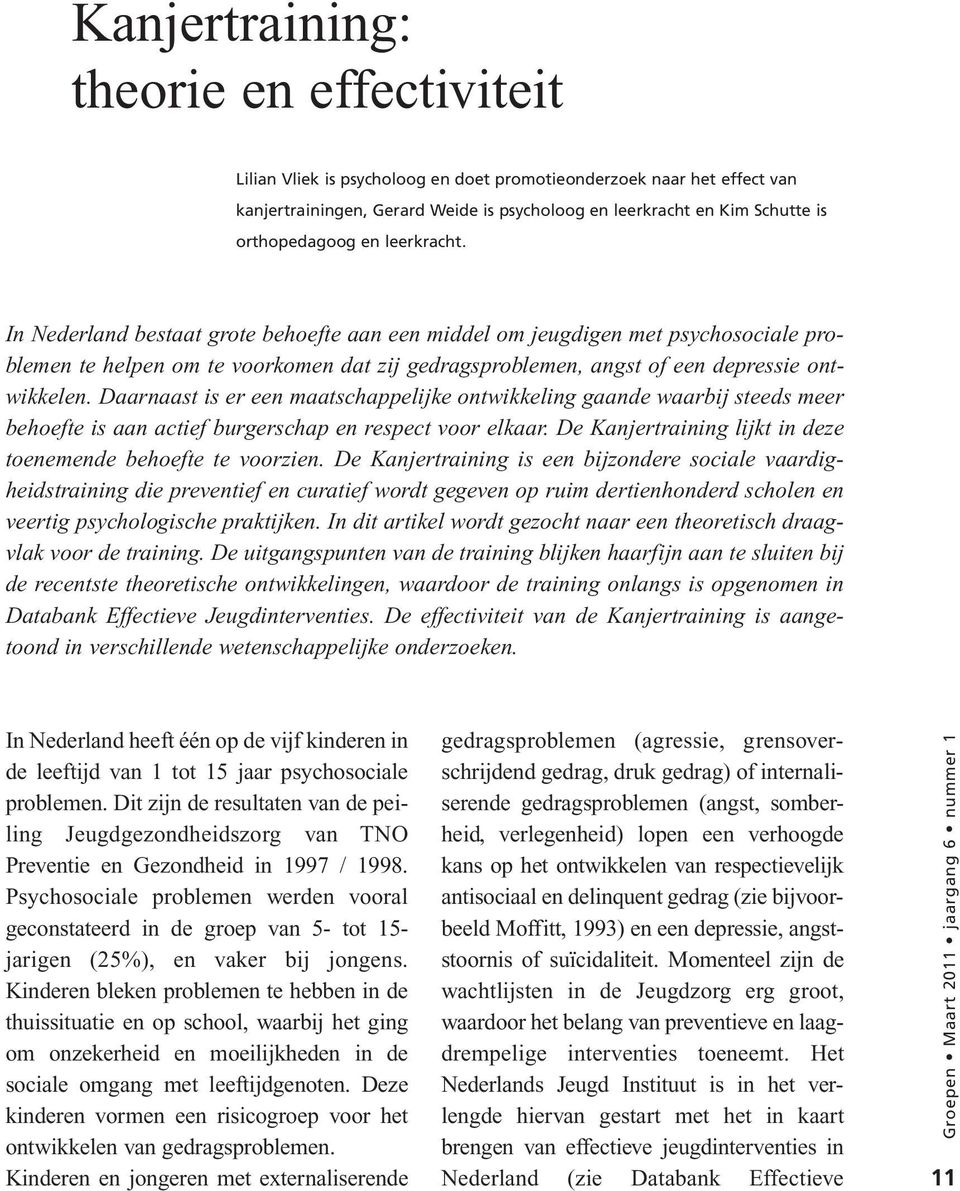 Kanjertraining: theorie en effectiviteit

Lilian Vliek is psycholoog en doet promotieonderzoek naar het effect van kanjertrainingen, Gerard Weide is psycholoog en leerkracht en Kim Schutte is orthopedagoog en leerkracht.

In Nederland bestaat grote behoefte aan een middel om jeugdigen met psychosociale problemen te helpen om te voorkomen dat zij gedragsproblemen, angst of een depressie ontwikkelen. Daarnaast is er een maatschappelijke ontwikkeling gaande waarbij steeds meer behoefte is aan actief burgerschap en respect voor elkaar. De Kanjertraining lijkt in deze toenemende behoefte te voorzien. De Kanjertraining is een bijzondere sociale vaardigheidstraining die preventief en curatief wordt gegeven op ruim dertienhonderd scholen en veertig psychologische praktijken. In dit artikel wordt gezocht naar een theoretisch draagvlak voor de training. De uitgangspunten van de training blijken haarfijn aan te sluiten bij de recentste theoretische ontwikkelingen, waardoor de training onlangs is opgenomen in Databank Effectieve Jeugdinterventies. De effectiviteit van de Kanjertraining is aangetoond in verschillende wetenschappelijke onderzoeken.

In Nederland heeft één op de vijf kinderen in de leeftijd van 1 tot 15 jaar psychosociale problemen. Dit zijn de resultaten van de peiling Jeugdgezondheidszorg van TNO Preventie en Gezondheid in 1997 / 1998. Psychosociale problemen werden vooral geconstateerd in de groep van 5- tot 15-jarigen (25%), en vaker bij jongens. Kinderen bleken problemen te hebben in de thuissituatie en op school, waarbij het ging om onzekerheid en moeilijkheden in de sociale omgang met leeftijdgenoten. Deze kinderen vormen een risicogroep voor het ontwikkelen van gedragsproblemen.
Kinderen en jongeren met externaliserende gedragsproblemen (agressie, grensoverschrijdend gedrag, druk gedrag) of internaliserende gedragsproblemen (angst, somberheid, verlegenheid) lopen een verhoogde kans op het ontwikkelen van respectievelijk antisociaal en delinquent gedrag (zie bijvoorbeeld Moffitt, 1993) en een depressie, angststoornis of suïcidaliteit. Momenteel zijn de wachtlijsten in de Jeugdzorg erg groot, waardoor het belang van preventieve en laagdrempelige interventies toeneemt. Het Nederlands Jeugd Instituut is in het verlengde hiervan gestart met het in kaart brengen van effectieve jeugdinterventies in Nederland (zie Databank Effectieve

Groepen • Maart 2011 • jaargang 6 • nummer 1

11